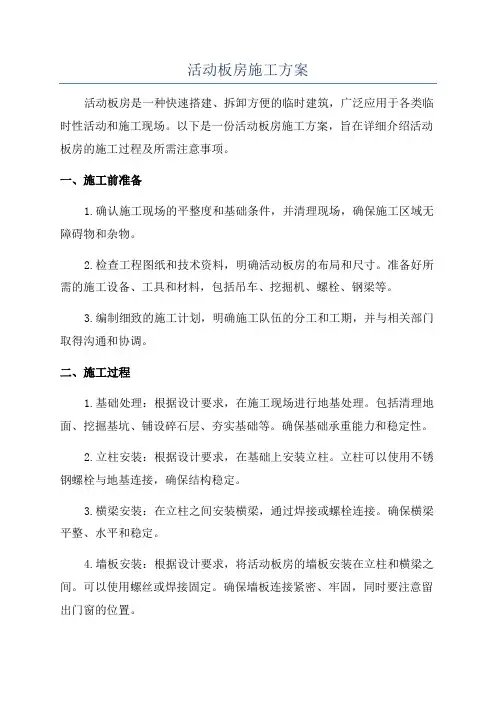 活动板房施工方案

活动板房是一种快速搭建、拆卸方便的临时建筑，广泛应用于各类临时性活动和施工现场。以下是一份活动板房施工方案，旨在详细介绍活动板房的施工过程及所需注意事项。

一、施工前准备

1.确认施工现场的平整度和基础条件，并清理现场，确保施工区域无障碍物和杂物。

2.检查工程图纸和技术资料，明确活动板房的布局和尺寸。准备好所需的施工设备、工具和材料，包括吊车、挖掘机、螺栓、钢梁等。

3.编制细致的施工计划，明确施工队伍的分工和工期，并与相关部门取得沟通和协调。

二、施工过程

1.基础处理：根据设计要求，在施工现场进行地基处理。包括清理地面、挖掘基坑、铺设碎石层、夯实基础等。确保基础承重能力和稳定性。

2.立柱安装：根据设计要求，在基础上安装立柱。立柱可以使用不锈钢螺栓与地基连接，确保结构稳定。

3.横梁安装：在立柱之间安装横梁，通过焊接或螺栓连接。确保横梁平整、水平和稳定。

4.墙板安装：根据设计要求，将活动板房的墙板安装在立柱和横梁之间。可以使用螺丝或焊接固定。确保墙板连接紧密、牢固，同时要注意留出门窗的位置。